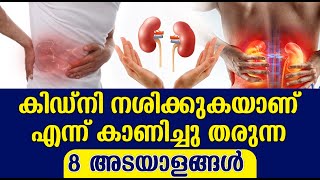 കിഡ്നി നശിക്കുകയാണ് എന്ന് കാണിച്ചു തരുന്ന

8 അടയാളങ്ങൾ